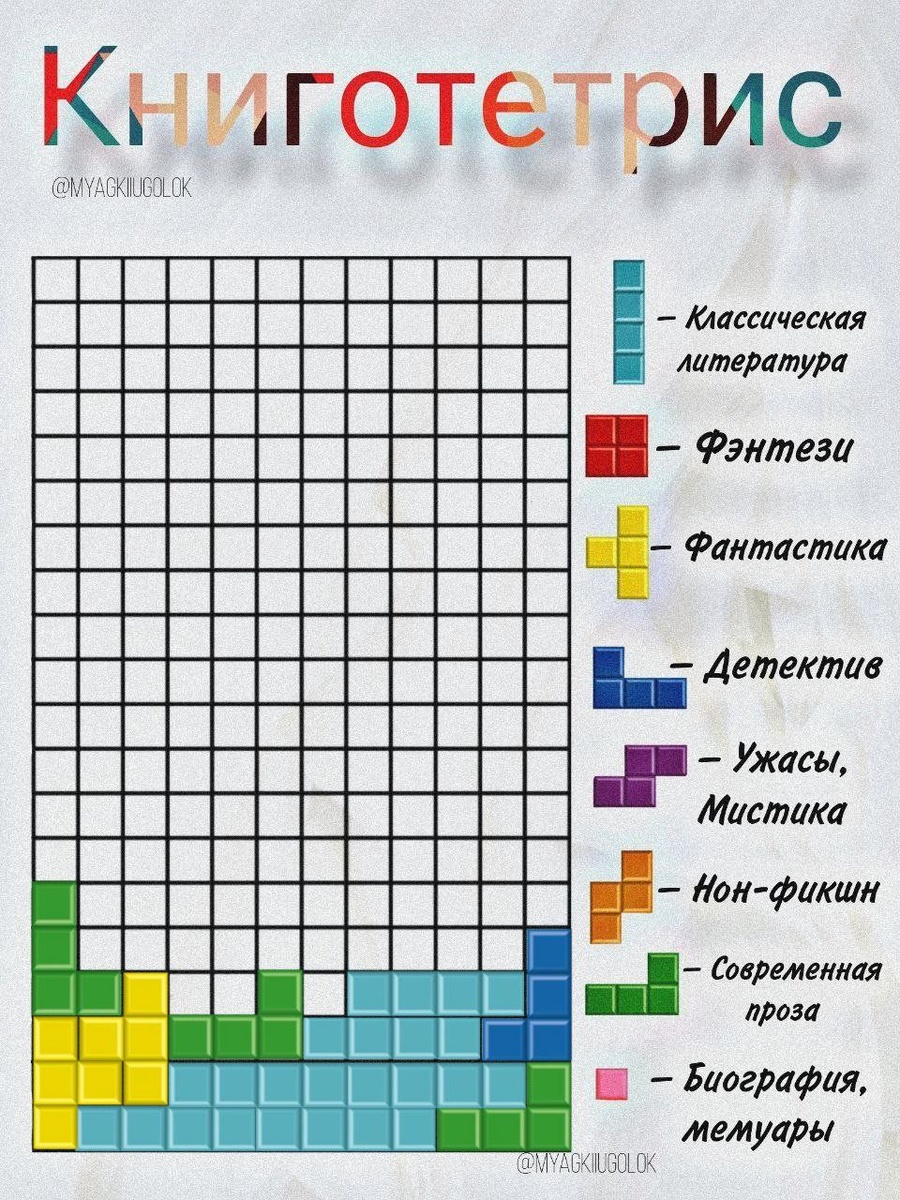 Книготетрис

@MYAGKIIUGOLOK

– Классическая литература

– Фэнтези

– Фантастика

– Детектив

– Ужасы, Мистика

– Нон-фикшн

– Современная проза

– Биография, мемуары

@MYAGKIIUGOLOK